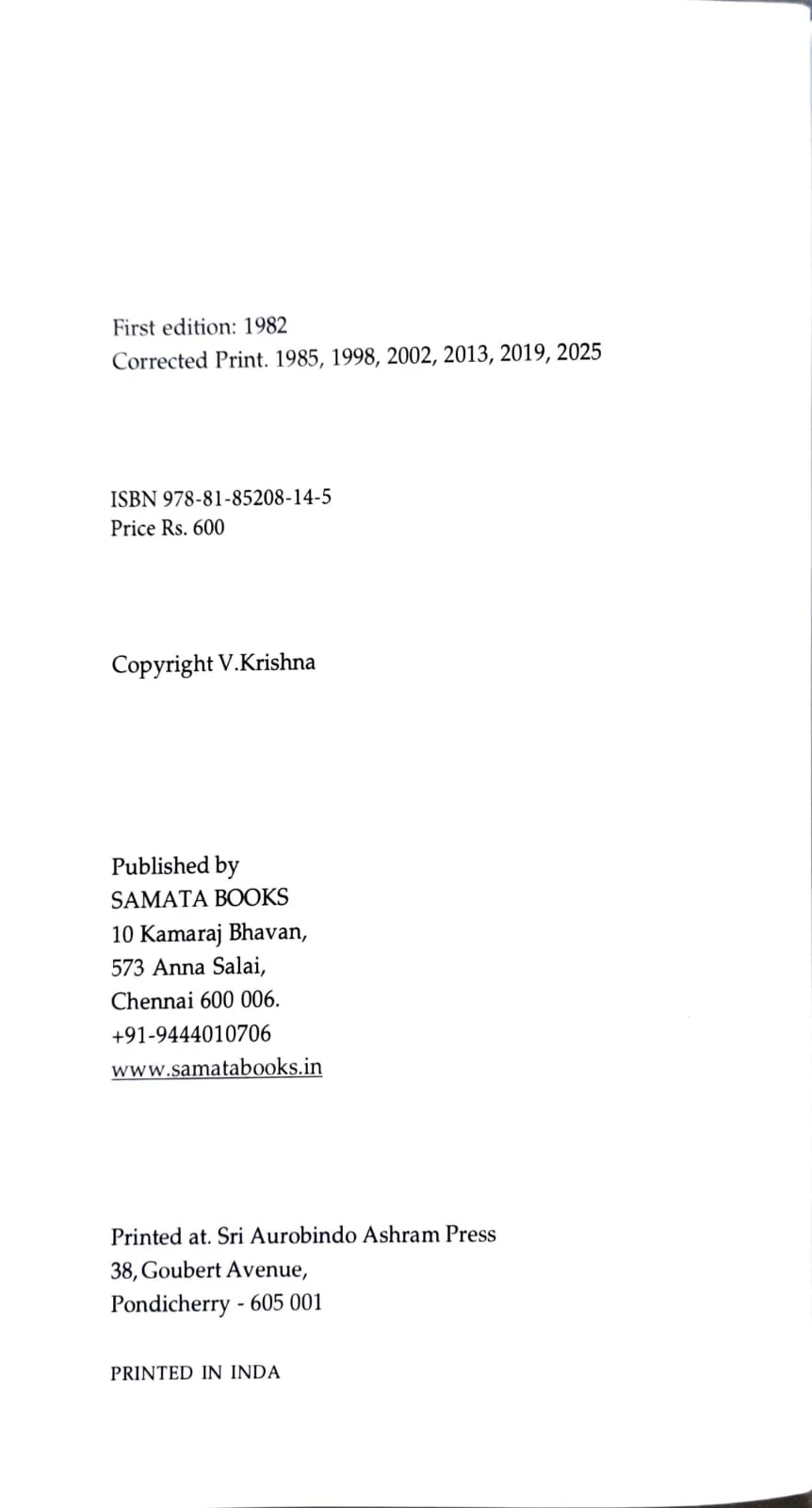 First edition: 1982
Corrected Print. 1985, 1998, 2002, 2013, 2019, 2025

ISBN 978-81-85208-14-5
Price Rs. 600

Copyright V.Krishna

Published by
SAMATA BOOKS
10 Kamaraj Bhavan,
573 Anna Salai,
Chennai 600 006.
+91-9444010706
www.samatabooks.in

Printed at. Sri Aurobindo Ashram Press
38, Goubert Avenue,
Pondicherry - 605 001

PRINTED IN INDA